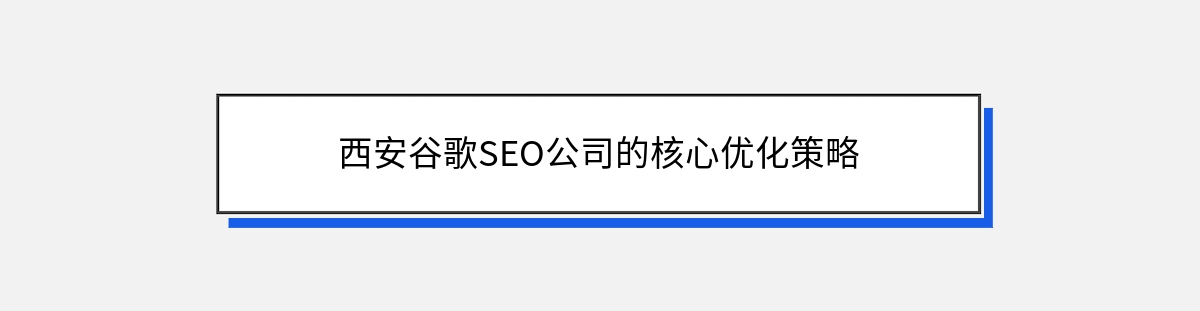 西安谷歌SEO公司的核心优化策略